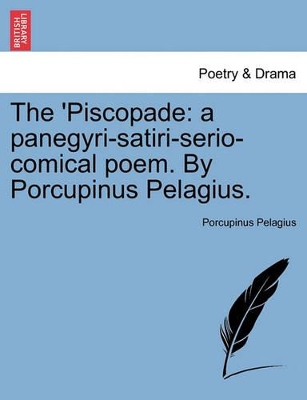 BRITISH LIBRARY

Poetry & Drama

The 'Piscopade: a panegyri-satiri-serio-comical poem. By Porcupinus Pelagius.

Porcupinus Pelagius